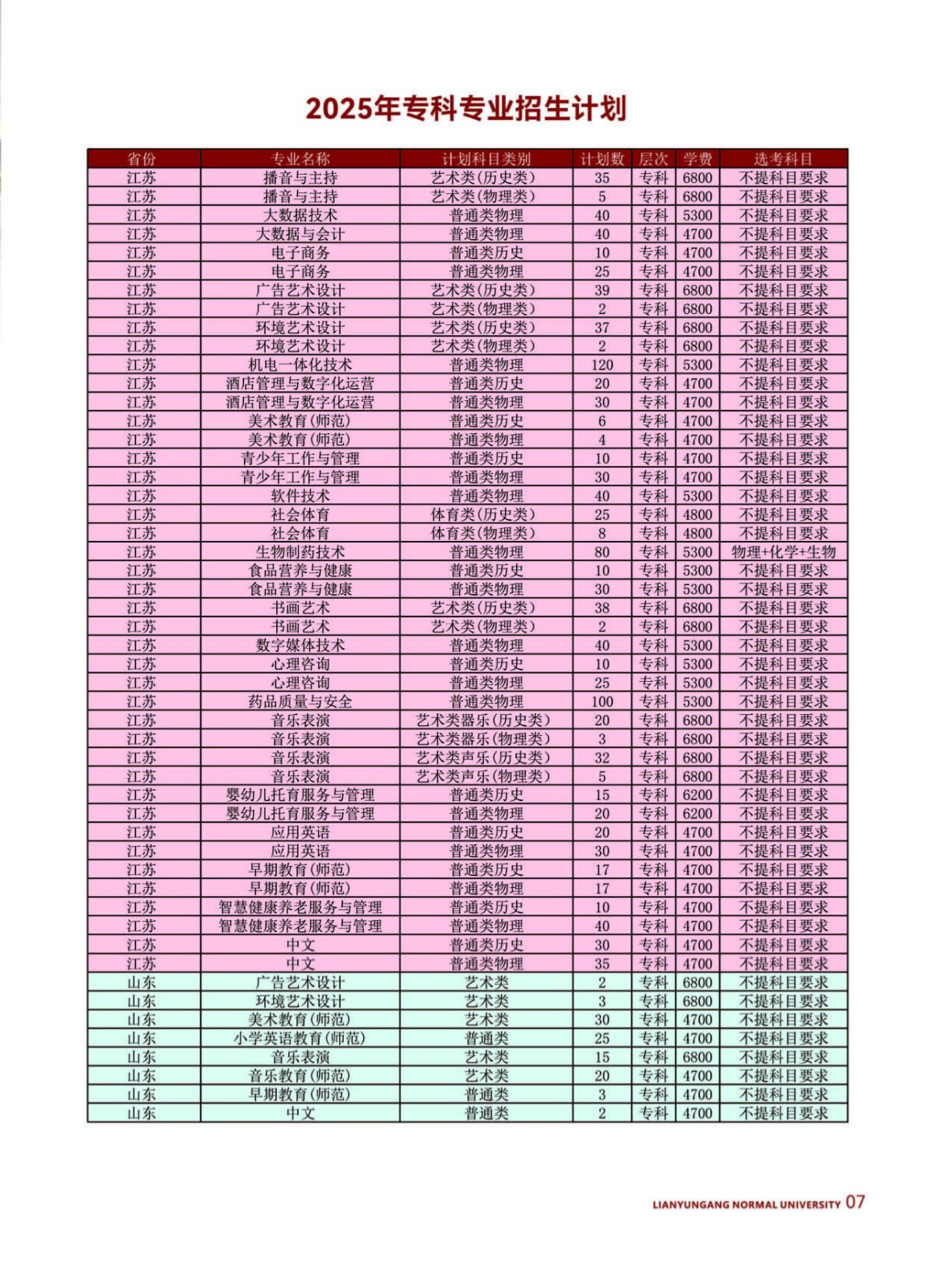 2025年专科专业招生计划

| 省份 | 专业名称 | 计划科目类别 | 计划数 | 层次 | 学费 | 选考科目 |
|---|---|---|---|---|---|---|
| 江苏 | 播音与主持 | 艺术类(历史类) | 35 | 专科 | 6800 | 不提科目要求 |
| 江苏 | 播音与主持 | 艺术类(物理类) | 5 | 专科 | 6800 | 不提科目要求 |
| 江苏 | 大数据技术 | 普通类物理 | 40 | 专科 | 5300 | 不提科目要求 |
| 江苏 | 大数据与会计 | 普通类物理 | 40 | 专科 | 4700 | 不提科目要求 |
| 江苏 | 电子商务 | 普通类历史 | 10 | 专科 | 4700 | 不提科目要求 |
| 江苏 | 电子商务 | 普通类物理 | 25 | 专科 | 4700 | 不提科目要求 |
| 江苏 | 广告艺术设计 | 艺术类(历史类) | 39 | 专科 | 6800 | 不提科目要求 |
| 江苏 | 广告艺术设计 | 艺术类(物理类) | 2 | 专科 | 6800 | 不提科目要求 |
| 江苏 | 环境艺术设计 | 艺术类(历史类) | 37 | 专科 | 6800 | 不提科目要求 |
| 江苏 | 环境艺术设计 | 艺术类(物理类) | 2 | 专科 | 6800 | 不提科目要求 |
| 江苏 | 机电一体化技术 | 普通类物理 | 120 | 专科 | 5300 | 不提科目要求 |
| 江苏 | 酒店管理与数字化运营 | 普通类历史 | 20 | 专科 | 4700 | 不提科目要求 |
| 江苏 | 酒店管理与数字化运营 | 普通类物理 | 30 | 专科 | 4700 | 不提科目要求 |
| 江苏 | 美术教育(师范) | 普通类历史 | 6 | 专科 | 4700 | 不提科目要求 |
| 江苏 | 美术教育(师范) | 普通类物理 | 4 | 专科 | 4700 | 不提科目要求 |
| 江苏 | 青少年工作与管理 | 普通类历史 | 10 | 专科 | 4700 | 不提科目要求 |
| 江苏 | 青少年工作与管理 | 普通类物理 | 30 | 专科 | 4700 | 不提科目要求 |
| 江苏 | 软件技术 | 普通类物理 | 40 | 专科 | 5300 | 不提科目要求 |
| 江苏 | 社会体育 | 体育类(历史类) | 25 | 专科 | 4800 | 不提科目要求 |
| 江苏 | 社会体育 | 体育类(物理类) | 8 | 专科 | 4800 | 不提科目要求 |
| 江苏 | 生物制药技术 | 普通类物理 | 80 | 专科 | 5300 | 物理+化学+生物 |
| 江苏 | 食品营养与健康 | 普通类历史 | 10 | 专科 | 5300 | 不提科目要求 |
| 江苏 | 食品营养与健康 | 普通类物理 | 30 | 专科 | 5300 | 不提科目要求 |
| 江苏 | 书画艺术 | 艺术类(历史类) | 38 | 专科 | 6800 | 不提科目要求 |
| 江苏 | 书画艺术 | 艺术类(物理类) | 2 | 专科 | 6800 | 不提科目要求 |
| 江苏 | 数字媒体技术 | 普通类物理 | 40 | 专科 | 5300 | 不提科目要求 |
| 江苏 | 心理咨询 | 普通类历史 | 10 | 专科 | 5300 | 不提科目要求 |
| 江苏 | 心理咨询 | 普通类物理 | 25 | 专科 | 5300 | 不提科目要求 |
| 江苏 | 药品质量与安全 | 普通类物理 | 100 | 专科 | 5300 | 不提科目要求 |
| 江苏 | 音乐表演 | 艺术类器乐(历史类) | 20 | 专科 | 6800 | 不提科目要求 |
| 江苏 | 音乐表演 | 艺术类器乐(物理类) | 3 | 专科 | 6800 | 不提科目要求 |
| 江苏 | 音乐表演 | 艺术类声乐(历史类) | 32 | 专科 | 6800 | 不提科目要求 |
| 江苏 | 音乐表演 | 艺术类声乐(物理类) | 5 | 专科 | 6800 | 不提科目要求 |
| 江苏 | 婴幼儿托育服务与管理 | 普通类历史 | 15 | 专科 | 6200 | 不提科目要求 |
| 江苏 | 婴幼儿托育服务与管理 | 普通类物理 | 20 | 专科 | 6200 | 不提科目要求 |
| 江苏 | 应用英语 | 普通类历史 | 20 | 专科 | 4700 | 不提科目要求 |
| 江苏 | 应用英语 | 普通类物理 | 30 | 专科 | 4700 | 不提科目要求 |
| 江苏 | 早期教育(师范) | 普通类历史 | 17 | 专科 | 4700 | 不提科目要求 |
| 江苏 | 早期教育(师范) | 普通类物理 | 17 | 专科 | 4700 | 不提科目要求 |
| 江苏 | 智慧健康养老服务与管理 | 普通类历史 | 10 | 专科 | 4700 | 不提科目要求 |
| 江苏 | 智慧健康养老服务与管理 | 普通类物理 | 40 | 专科 | 4700 | 不提科目要求 |
| 江苏 | 中文 | 普通类历史 | 30 | 专科 | 4700 | 不提科目要求 |
| 江苏 | 中文 | 普通类物理 | 35 | 专科 | 4700 | 不提科目要求 |
| 山东 | 广告艺术设计 | 艺术类 | 2 | 专科 | 6800 | 不提科目要求 |
| 山东 | 环境艺术设计 | 艺术类 | 3 | 专科 | 6800 | 不提科目要求 |
| 山东 | 美术教育(师范) | 艺术类 | 30 | 专科 | 4700 | 不提科目要求 |
| 山东 | 小学英语教育(师范) | 普通类 | 25 | 专科 | 4700 | 不提科目要求 |
| 山东 | 音乐表演 | 艺术类 | 15 | 专科 | 6800 | 不提科目要求 |
| 山东 | 音乐教育(师范) | 艺术类 | 20 | 专科 | 4700 | 不提科目要求 |
| 山东 | 早期教育(师范) | 普通类 | 3 | 专科 | 4700 | 不提科目要求 |
| 山东 | 中文 | 普通类 | 2 | 专科 | 4700 | 不提科目要求 |

LIANYUNGANG NORMAL UNIVERSITY 07